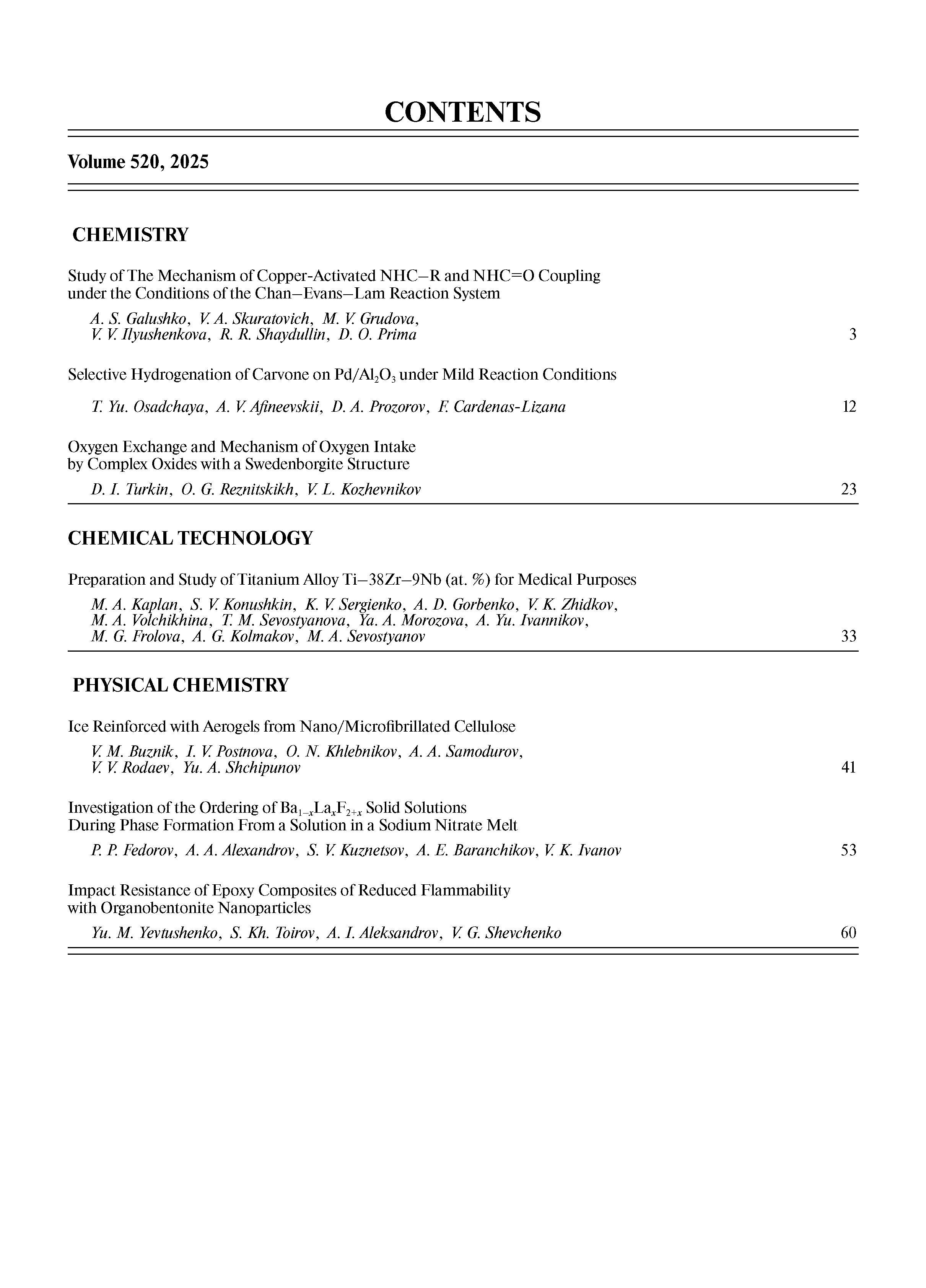 CONTENTS

Volume 520, 2025

CHEMISTRY

Study of The Mechanism of Copper-Activated NHC–R and NHC=O Coupling under the Conditions of the Chan–Evans–Lam Reaction System

A. S. Galushko, V. A. Skuratovich, M. V. Grudova, V. V. Ilyushenkova, R. R. Shaydullin, D. O. Prima 3

Selective Hydrogenation of Carvone on $Pd/Al_2O_3$ under Mild Reaction Conditions

T. Yu. Osadchaya, A. V. Afineevskii, D. A. Prozorov, F. Cardenas-Lizana 12

Oxygen Exchange and Mechanism of Oxygen Intake by Complex Oxides with a Swedenborgite Structure

D. I. Turkin, O. G. Reznitskikh, V. L. Kozhevnikov 23

CHEMICAL TECHNOLOGY

Preparation and Study of Titanium Alloy Ti–38Zr–9Nb (at. %) for Medical Purposes

M. A. Kaplan, S. V. Konushkin, K. V. Sergienko, A. D. Gorbenko, V. K. Zhidkov, M. A. Volchikhina, T. M. Sevostyanova, Ya. A. Morozova, A. Yu. Ivannikov, M. G. Frolova, A. G. Kolmakov, M. A. Sevostyanov 33

PHYSICAL CHEMISTRY

Ice Reinforced with Aerogels from Nano/Microfibrillated Cellulose

V. M. Buznik, I. V. Postnova, O. N. Khlebnikov, A. A. Samodurov, V. V. Rodaev, Yu. A. Shchipunov 41

Investigation of the Ordering of $Ba_{1-x}La_xF_{2+x}$ Solid Solutions During Phase Formation From a Solution in a Sodium Nitrate Melt

P. P. Fedorov, A. A. Alexandrov, S. V. Kuznetsov, A. E. Baranchikov, V. K. Ivanov 53

Impact Resistance of Epoxy Composites of Reduced Flammability with Organobentonite Nanoparticles

Yu. M. Yevtushenko, S. Kh. Toirov, A. I. Aleksandrov, V. G. Shevchenko 60